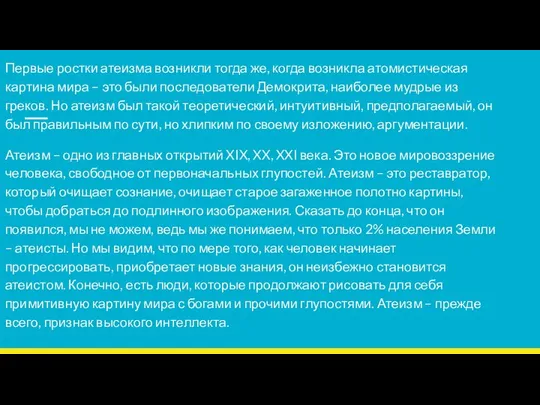 Первые ростки атеизма возникли тогда же, когда возникла атомистическая картина мира – это были последователи Демокрита, наиболее мудрые из греков. Но атеизм был такой теоретический, интуитивный, предполагаемый, он был правильным по сути, но хлипким по своему изложению, аргументации.

Атеизм – одно из главных открытий XIX, XX, XXI века. Это новое мировоззрение человека, свободное от первоначальных глупостей. Атеизм – это реставратор, который очищает сознание, очищает старое загаженное полотно картины, чтобы добраться до подлинного изображения. Сказать до конца, что он появился, мы не можем, ведь мы же понимаем, что только 2% населения Земли – атеисты. Но мы видим, что по мере того, как человек начинает прогрессировать, приобретает новые знания, он неизбежно становится атеистом. Конечно, есть люди, которые продолжают рисовать для себя примитивную картину мира с богами и прочими глупостями. Атеизм – прежде всего, признак высокого интеллекта.